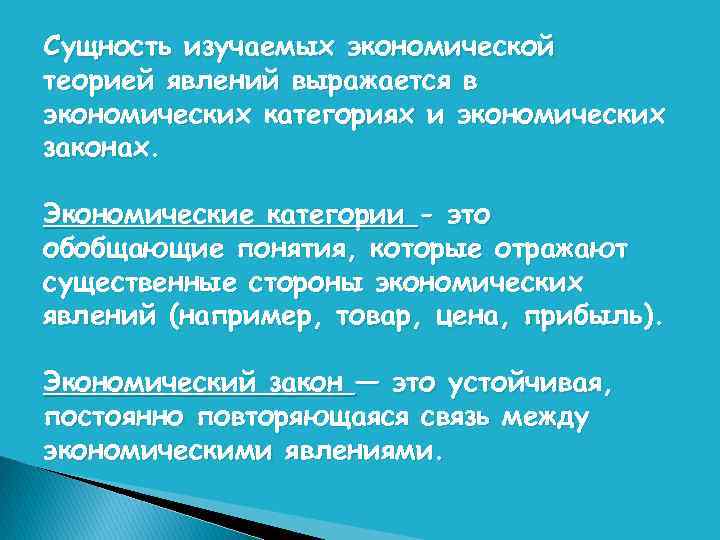 Сущность изучаемых экономической теорией явлений выражается в экономических категориях и экономических законах.

Экономические категории - это обобщающие понятия, которые отражают существенные стороны экономических явлений (например, товар, цена, прибыль).

Экономический закон — это устойчивая, постоянно повторяющаяся связь между экономическими явлениями.